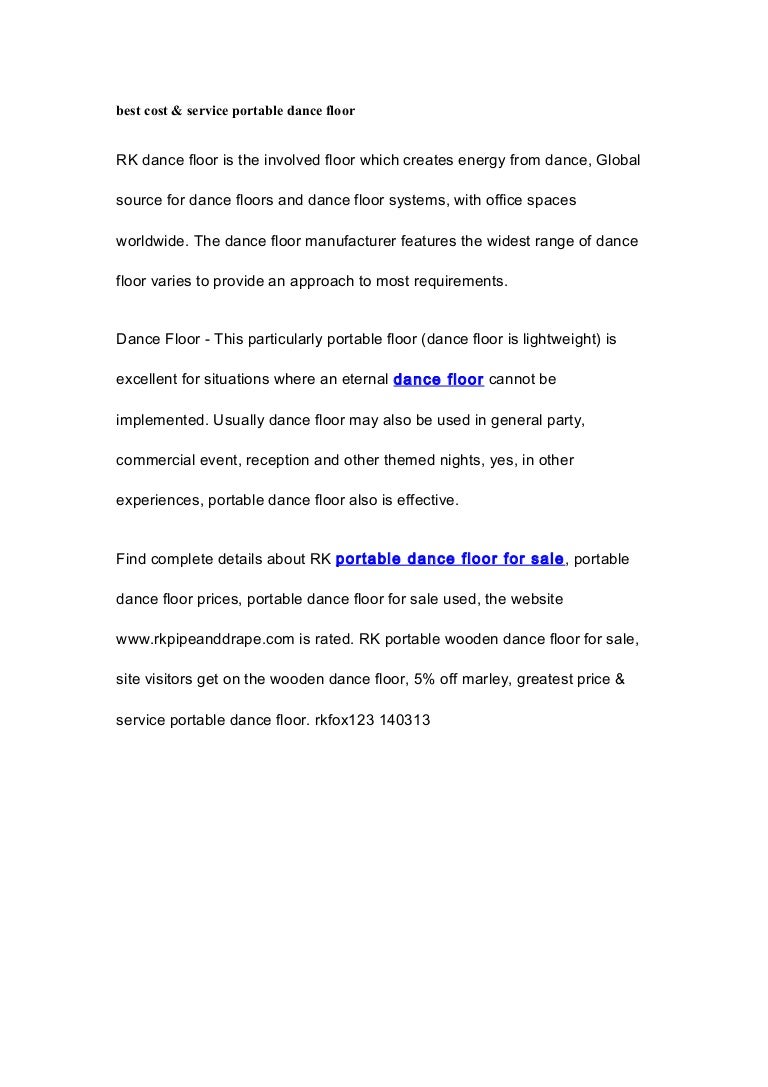 best cost & service portable dance floor

RK dance floor is the involved floor which creates energy from dance, Global source for dance floors and dance floor systems, with office spaces worldwide. The dance floor manufacturer features the widest range of dance floor varies to provide an approach to most requirements.

Dance Floor - This particularly portable floor (dance floor is lightweight) is excellent for situations where an eternal dance floor cannot be implemented. Usually dance floor may also be used in general party, commercial event, reception and other themed nights, yes, in other experiences, portable dance floor also is effective.

Find complete details about RK portable dance floor for sale, portable dance floor prices, portable dance floor for sale used, the website www.rkpipeanddrape.com is rated. RK portable wooden dance floor for sale, site visitors get on the wooden dance floor, 5% off marley, greatest price & service portable dance floor. rkfox123 140313